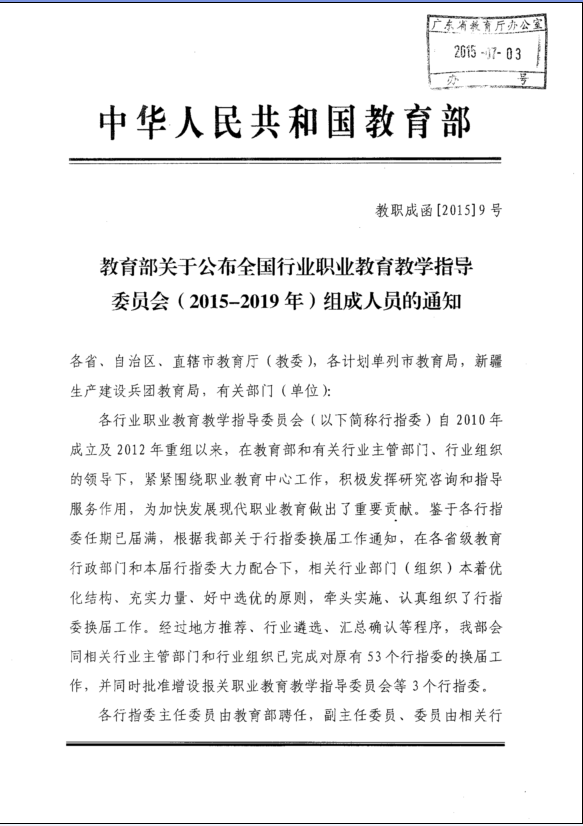 广东省教育厅办公室
2015-07-03
办 号

中华人民共和国教育部

教职成函[2015]9号

教育部关于公布全国行业职业教育教学指导委员会（2015-2019年）组成人员的通知

各省、自治区、直辖市教育厅（教委），各计划单列市教育局，新疆生产建设兵团教育局，有关部门（单位）：

各行业职业教育教学指导委员会（以下简称行指委）自2010年成立及2012年重组以来，在教育部和有关行业主管部门、行业组织的领导下，紧紧围绕职业教育中心工作，积极发挥研究咨询和指导服务作用，为加快发展现代职业教育做出了重要贡献。鉴于各行指委任期已届满，根据我部关于行指委换届工作通知，在各省级教育行政部门和本届行指委大力配合下，相关行业部门（组织）本着优化结构、充实力量、好中选优的原则，牵头实施、认真组织了行指委换届工作。经过地方推荐、行业遴选、汇总确认等程序，我部会同相关行业主管部门和行业组织已完成对原有53个行指委的换届工作，并同时批准增设报关职业教育教学指导委员会等3个行指委。

各行指委主任委员由教育部聘任，副主任委员、委员由相关行